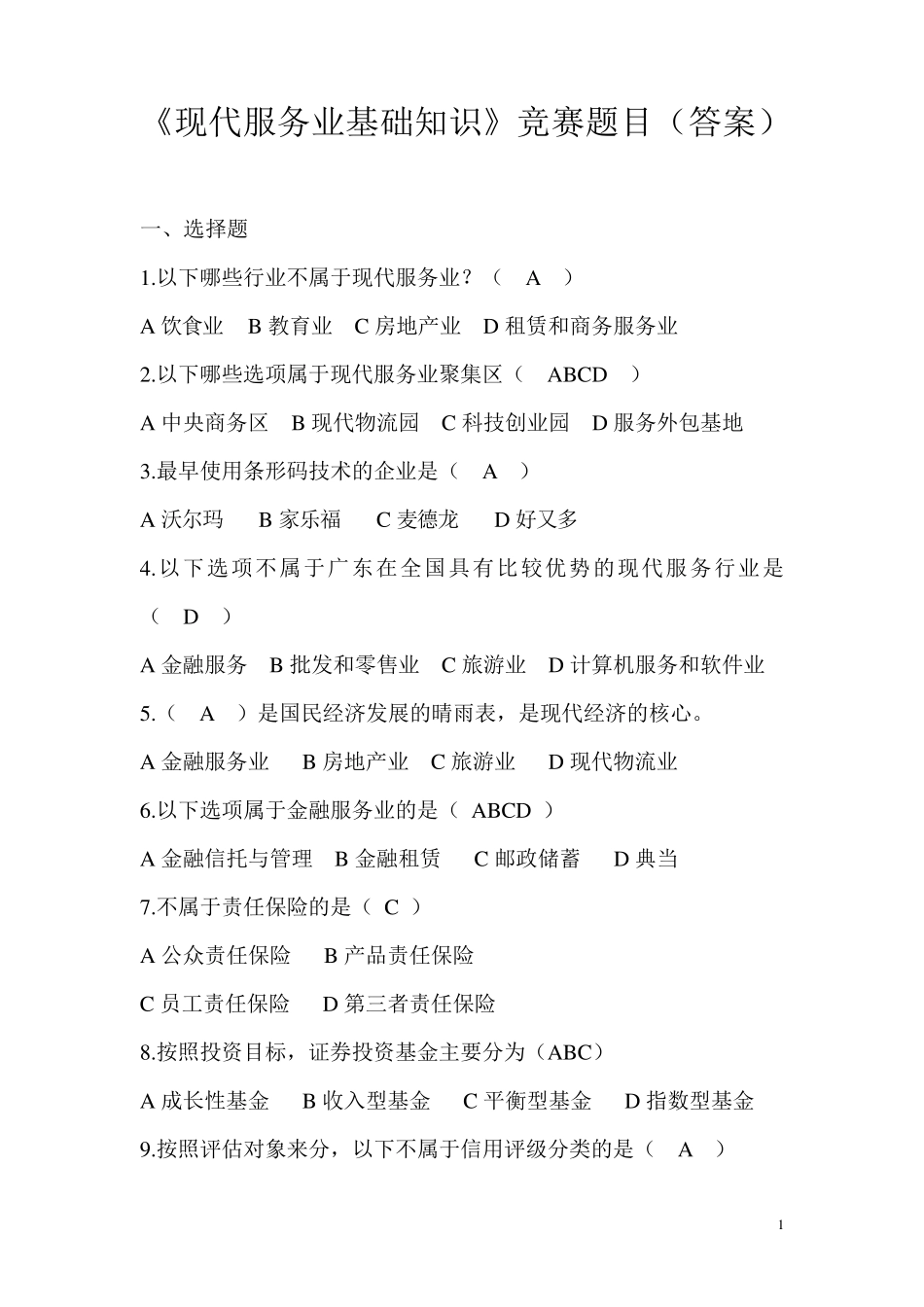 《现代服务业基础知识》竞赛题目（答案）

一、选择题

1.以下哪些行业不属于现代服务业？（　A　）

A 饮食业　B 教育业　C 房地产业　D 租赁和商务服务业

2.以下哪些选项属于现代服务业聚集区（　ABCD　）

A 中央商务区　B 现代物流园　C 科技创业园　D 服务外包基地

3.最早使用条形码技术的企业是（　A　）

A 沃尔玛　B 家乐福　C 麦德龙　D 好又多

4.以下选项不属于广东在全国具有比较优势的现代服务行业是（　D　）

A 金融服务　B 批发和零售业　C 旅游业　D 计算机服务和软件业

5.（　A　）是国民经济发展的晴雨表，是现代经济的核心。

A 金融服务业　B 房地产业　C 旅游业　D 现代物流业

6.以下选项属于金融服务业的是（ ABCD ）

A 金融信托与管理　B 金融租赁　C 邮政储蓄　D 典当

7.不属于责任保险的是（ C ）

A 公众责任保险　B 产品责任保险

C 员工责任保险　D 第三者责任保险

8.按照投资目标，证券投资基金主要分为（ABC）

A 成长性基金　B 收入型基金　C 平衡型基金　D 指数型基金

9.按照评估对象来分，以下不属于信用评级分类的是（　A　）

1